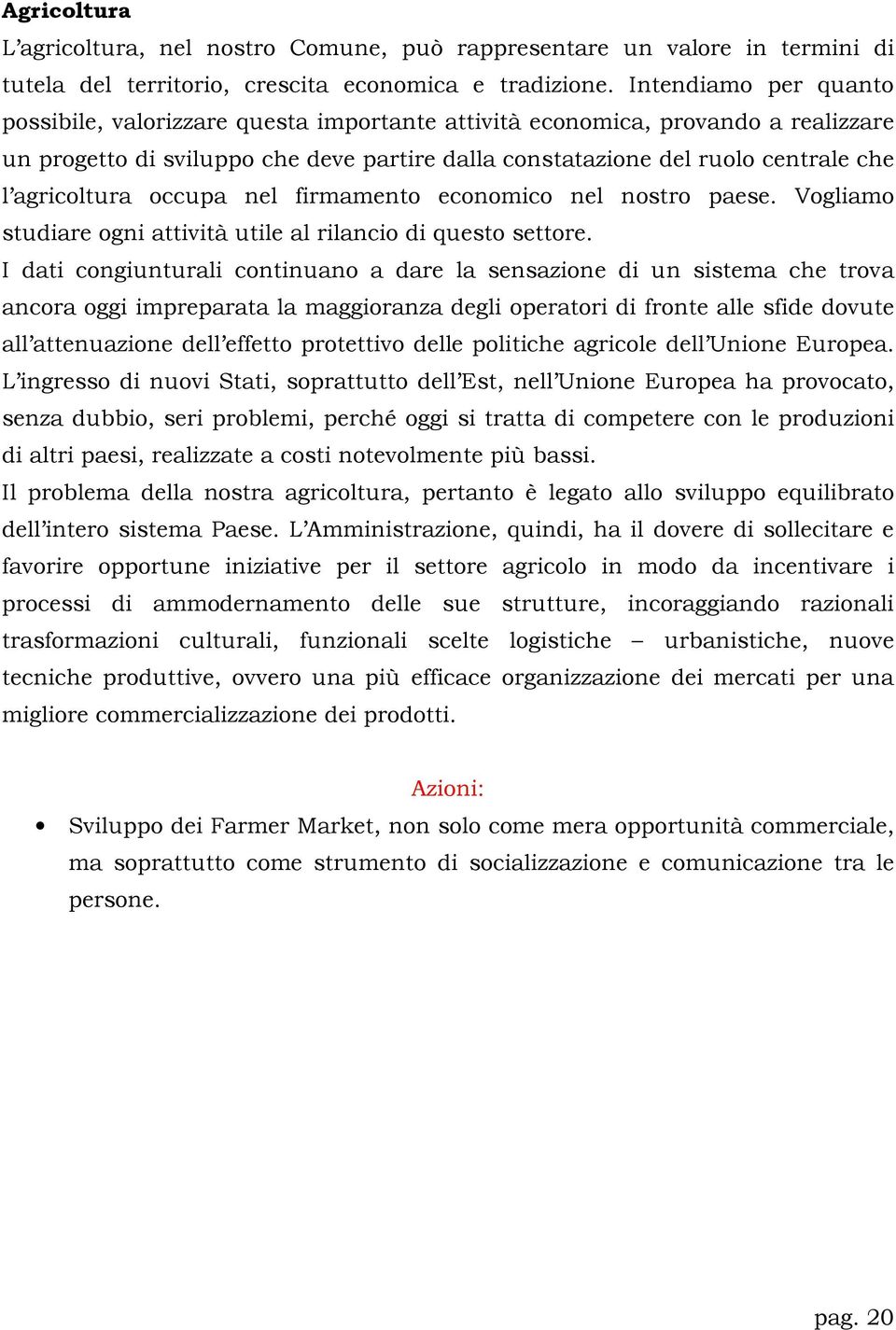 Agricoltura

L'agricoltura, nel nostro Comune, può rappresentare un valore in termini di tutela del territorio, crescita economica e tradizione. Intendiamo per quanto possibile, valorizzare questa importante attività economica, provando a realizzare un progetto di sviluppo che deve partire dalla constatazione del ruolo centrale che l'agricoltura occupa nel firmamento economico nel nostro paese. Vogliamo studiare ogni attività utile al rilancio di questo settore.

I dati congiunturali continuano a dare la sensazione di un sistema che trova ancora oggi impreparata la maggioranza degli operatori di fronte alle sfide dovute all'attenuazione dell'effetto protettivo delle politiche agricole dell'Unione Europea. L'ingresso di nuovi Stati, soprattutto dell'Est, nell'Unione Europea ha provocato, senza dubbio, seri problemi, perché oggi si tratta di competere con le produzioni di altri paesi, realizzate a costi notevolmente più bassi.

Il problema della nostra agricoltura, pertanto è legato allo sviluppo equilibrato dell'intero sistema Paese. L'Amministrazione, quindi, ha il dovere di sollecitare e favorire opportune iniziative per il settore agricolo in modo da incentivare i processi di ammodernamento delle sue strutture, incoraggiando razionali trasformazioni culturali, funzionali scelte logistiche – urbanistiche, nuove tecniche produttive, ovvero una più efficace organizzazione dei mercati per una migliore commercializzazione dei prodotti.

Azioni:

• Sviluppo dei Farmer Market, non solo come mera opportunità commerciale, ma soprattutto come strumento di socializzazione e comunicazione tra le persone.

pag. 20